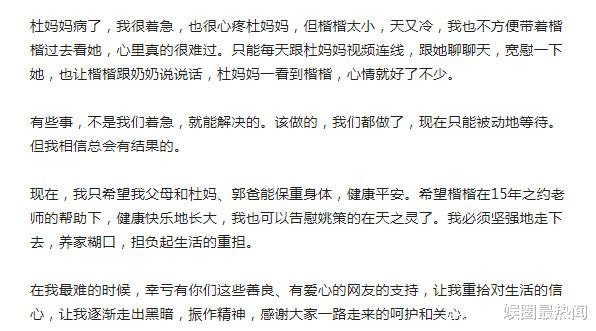 杜妈妈病了，我很着急，也很心疼杜妈妈，但楷楷太小，天又冷，我也不方便带着楷楷过去看她，心里真的很难过。只能每天跟杜妈妈视频连线，跟她聊聊天，宽慰一下她，也让楷楷跟奶奶说说话，杜妈妈一看到楷楷，心情就好了不少。

有些事，不是我们着急，就能解决的。该做的，我们都做了，现在只能被动地等待。但我相信总会有结果的。

现在，我只希望我父母和杜妈、郭爸能保重身体，健康平安。希望楷楷在15年之约老师的帮助下，健康快乐地长大，我也可以告慰姚策的在天之灵了。我必须坚强地走下去，养家糊口，担负起生活的重担。

在我最难的时候，幸亏有你们这些善良、有爱心的网友的支持，让我重拾对生活的信心，让我逐渐走出黑暗，振作精神，感谢大家一路走来的呵护和关心。

娱圈最热闻